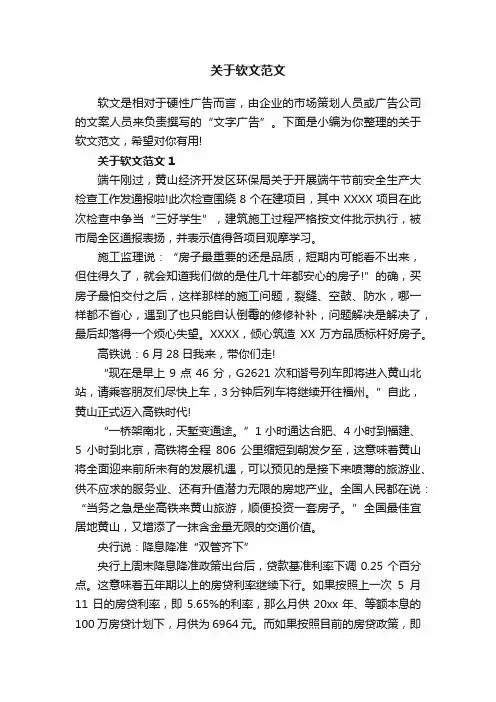 关于软文范文

软文是相对于硬性广告而言，由企业的市场策划人员或广告公司的文案人员来负责撰写的“文字广告”。下面是小编为你整理的关于软文范文，希望对你有用!

关于软文范文 1

端午刚过，黄山经济开发区环保局关于开展端午节前安全生产大检查工作发通报啦!此次检查围绕 8 个在建项目，其中 XXXX 项目在此次检查中争当“三好学生”，建筑施工过程严格按文件批示执行，被市局全区通报表扬，并表示值得各项目观摩学习。

施工监理说：“房子最重要的还是品质，短期内可能看不出来，但住得久了，就会知道我们做的是住几十年都安心的房子!”的确，买房子最怕交付之后，这样那样的施工问题，裂缝、空鼓、防水，哪一样都不省心，遇到了也只能自认倒霉的修修补补，问题解决是解决了，最后却落得一个烦心失望。XXXX，倾心筑造 XX 万方品质标杆好房子。

高铁说：6 月 28 日我来，带你们走!

“现在是早上 9 点 46 分，G2621 次和谐号列车即将进入黄山北站，请乘客朋友们尽快上车，3 分钟后列车将继续开往福州。”自此，黄山正式迈入高铁时代!

“一桥架南北，天堑变通途。”1 小时通达合肥、4 小时到福建、5 小时到北京，高铁将全程 806 公里缩短到朝发夕至，这意味着黄山将全面迎来前所未有的发展机遇，可以预见的是接下来喷薄的旅游业、供不应求的服务业、还有升值潜力无限的房地产业。全国人民都在说：“当务之急是坐高铁来黄山旅游，顺便投资一套房子。”全国最佳宜居地黄山，又增添了一抹含金量无限的交通价值。

央行说：降息降准“双管齐下”

央行上周末降息降准政策出台后，贷款基准利率下调 0.25 个百分点。这意味着五年期以上的房贷利率继续下行。如果按照上一次 5 月 11 日的房贷利率，即 5.65%的利率，那么月供 20xx 年、等额本息的 100 万房贷计划下，月供为 6964 元。而如果按照目前的房贷政策，即